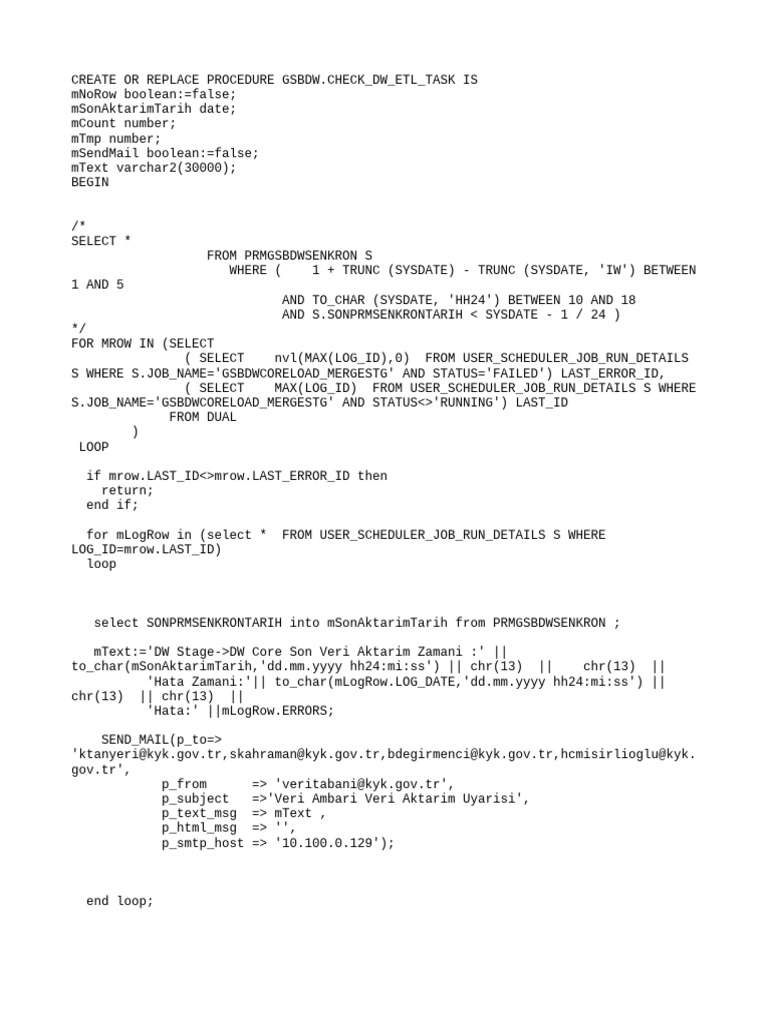 CREATE OR REPLACE PROCEDURE GSBDW.CHECK_DW_ETL_TASK IS
mNoRow boolean:=false;
mSonAktarimTarih date;
mCount number;
mTmp number;
mSendMail boolean:=false;
mText varchar2(30000);
BEGIN

/*
SELECT *
FROM PRMGSBDWSENKRON S
WHERE ( 1 + TRUNC (SYSDATE) - TRUNC (SYSDATE, 'IW') BETWEEN 1 AND 5
AND TO_CHAR (SYSDATE, 'HH24') BETWEEN 10 AND 18
AND S.SONPRMSENKRONTARIH < SYSDATE - 1 / 24 )
*/
FOR MROW IN (SELECT
( SELECT nvl(MAX(LOG_ID),0) FROM USER_SCHEDULER_JOB_RUN_DETAILS S WHERE S.JOB_NAME='GSBDWCORELOAD_MERGESTG' AND STATUS='FAILED') LAST_ERROR_ID,
( SELECT MAX(LOG_ID) FROM USER_SCHEDULER_JOB_RUN_DETAILS S WHERE S.JOB_NAME='GSBDWCORELOAD_MERGESTG' AND STATUS<>'RUNNING') LAST_ID
FROM DUAL
)
LOOP

if mrow.LAST_ID<>mrow.LAST_ERROR_ID then
return;
end if;

for mLogRow in (select * FROM USER_SCHEDULER_JOB_RUN_DETAILS S WHERE LOG_ID=mrow.LAST_ID)
loop

select SONPRMSENKRONTARIH into mSonAktarimTarih from PRMGSBDWSENKRON ;

mText:='DW Stage->DW Core Son Veri Aktarim Zamani :' || to_char(mSonAktarimTarih,'dd.mm.yyyy hh24:mi:ss') || chr(13) || chr(13) ||
'Hata Zamani:'|| to_char(mLogRow.LOG_DATE,'dd.mm.yyyy hh24:mi:ss') || chr(13) || chr(13) ||
'Hata:' ||mLogRow.ERRORS;

SEND_MAIL(p_to=> 'ktanyeri@kyk.gov.tr,skahraman@kyk.gov.tr,bdegirmenci@kyk.gov.tr,hcmisirlioglu@kyk.gov.tr',
p_from => 'veritabani@kyk.gov.tr',
p_subject =>'Veri Ambari Veri Aktarim Uyarisi',
p_text_msg => mText ,
p_html_msg => '',
p_smtp_host => '10.100.0.129');

end loop;